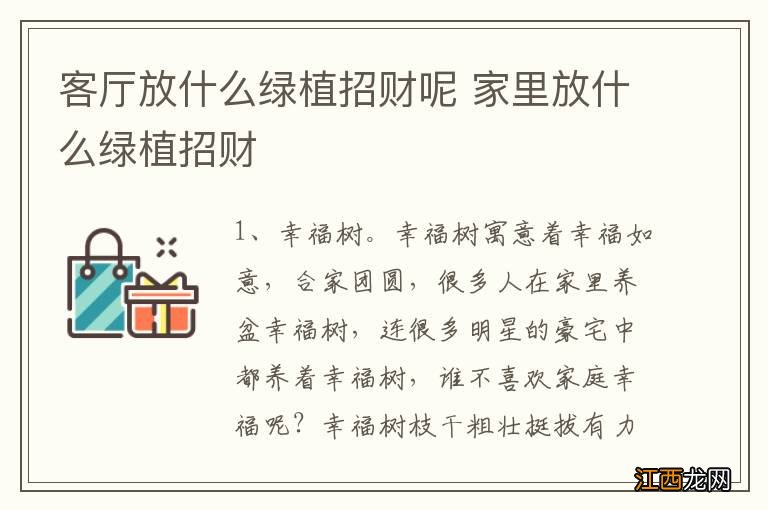 客厅放什么绿植招财呢 家里放什么绿植招财

1、幸福树。幸福树寓意着幸福如意，合家团圆，很多人在家里养盆幸福树，连很多明星的豪宅中都养着幸福树，谁不喜欢家庭幸福呢？幸福树枝干粗壮挺拔有力

江西龙网